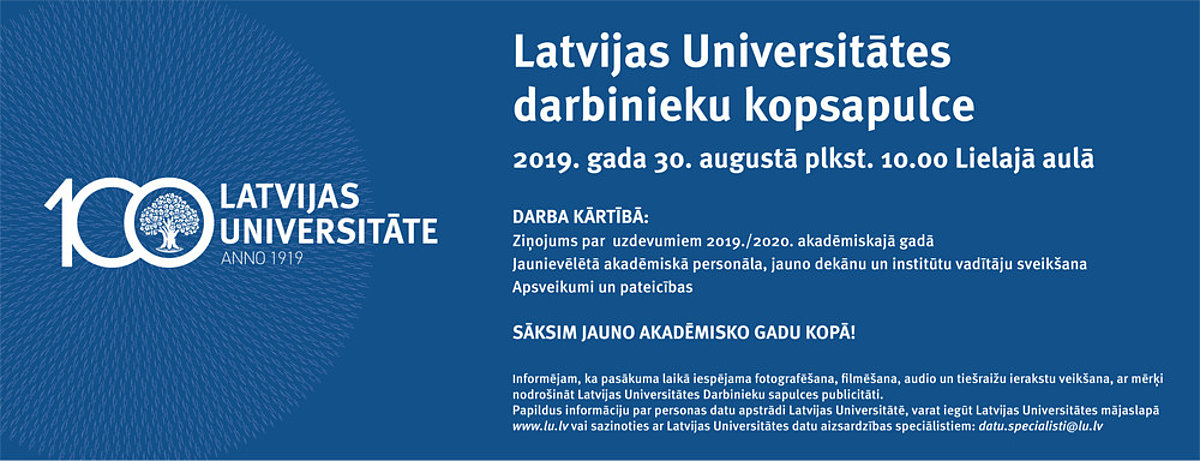 100 LATVIJAS UNIVERSITĀTE
ANNO 1919

Latvijas Universitātes darbinieku kopsapulce

2019. gada 30. augustā plkst. 10.00 Lielajā aulā

DARBA KĀRTĪBĀ:
Ziņojums par uzdevumiem 2019./2020. akadēmiskajā gadā
Jaunievēlētā akadēmiskā personāla, jauno dekānu un institūtu vadītāju sveikšana
Apsveikumi un pateicības

SĀKSIM JAUNO AKADĒMISKO GADU KOPĀ!

Informējam, ka pasākuma laikā iespējama fotografēšana, filmēšana, audio un tiešraižu ierakstu veikšana, ar mērķi nodrošināt Latvijas Universitātes Darbinieku sapulces publicitāti.
Papildus informāciju par personas datu apstrādi Latvijas Universitātē, varat iegūt Latvijas Universitātes mājaslapā www.lu.lv vai sazinoties ar Latvijas Universitātes datu aizsardzības speciālistiem: datu.specialisti@lu.lv